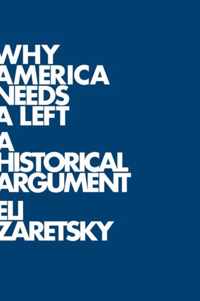 WHY AMERICA NEEDS A LEFT

A HISTORICAL ARGUMENT

ELI ZARETSKY